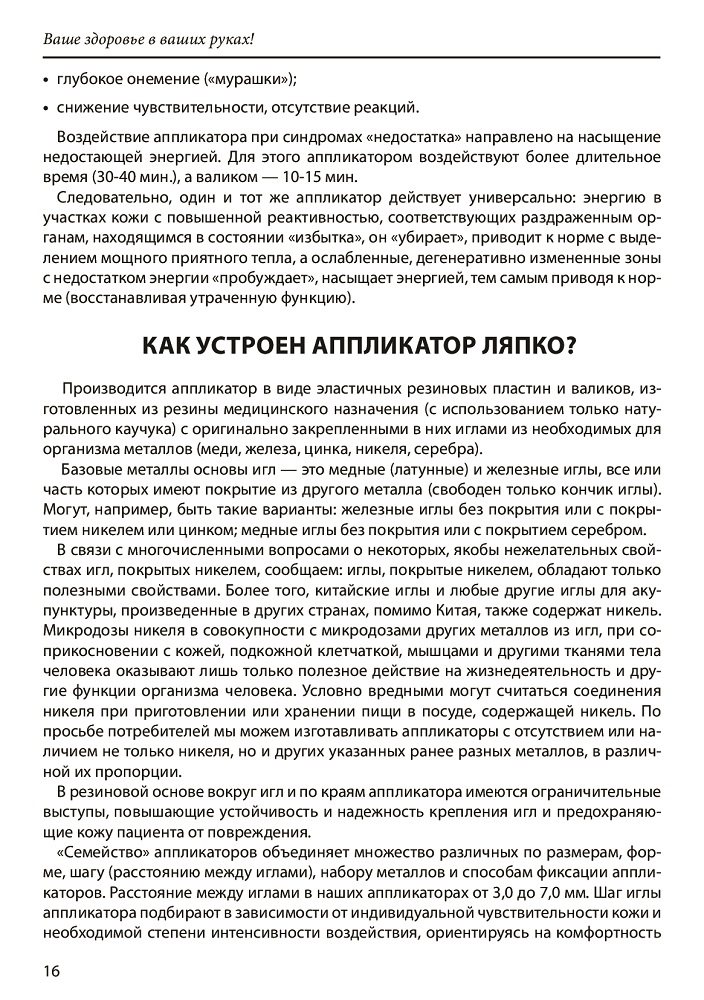 Ваше здоровье в ваших руках!

• глубокое онемение («мурашки»);

• снижение чувствительности, отсутствие реакций.

Воздействие аппликатора при синдромах «недостатка» направлено на насыщение недостающей энергией. Для этого аппликатором воздействуют более длительное время (30-40 мин.), а валиком — 10-15 мин.

Следовательно, один и тот же аппликатор действует универсально: энергию в участках кожи с повышенной реактивностью, соответствующих раздраженным органам, находящимся в состоянии «избытка», он «убирает», приводит к норме с выделением мощного приятного тепла, а ослабленные, дегенеративно измененные зоны с недостатком энергии «пробуждает», насыщает энергией, тем самым приводя к норме (восстанавливая утраченную функцию).

КАК УСТРОЕН АППЛИКАТОР ЛЯПКО?

Производится аппликатор в виде эластичных резиновых пластин и валиков, изготовленных из резины медицинского назначения (с использованием только натурального каучука) с оригинально закрепленными в них иглами из необходимых для организма металлов (меди, железа, цинка, никеля, серебра).

Базовые металлы основы игл — это медные (латунные) и железные иглы, все или часть которых имеют покрытие из другого металла (свободен только кончик иглы). Могут, например, быть такие варианты: железные иглы без покрытия или с покрытием никелем или цинком; медные иглы без покрытия или с покрытием серебром.

В связи с многочисленными вопросами о некоторых, якобы нежелательных свойствах игл, покрытых никелем, сообщаем: иглы, покрытые никелем, обладают только полезными свойствами. Более того, китайские иглы и любые другие иглы для акупунктуры, произведенные в других странах, помимо Китая, также содержат никель. Микродозы никеля в совокупности с микродозами других металлов из игл, при соприкосновении с кожей, подкожной клетчаткой, мышцами и другими тканями тела человека оказывают лишь только полезное действие на жизнедеятельность и другие функции организма человека. Условно вредными могут считаться соединения никеля при приготовлении или хранении пищи в посуде, содержащей никель. По просьбе потребителей мы можем изготавливать аппликаторы с отсутствием или наличием не только никеля, но и других указанных ранее разных металлов, в различной их пропорции.

В резиновой основе вокруг игл и по краям аппликатора имеются ограничительные выступы, повышающие устойчивость и надежность крепления игл и предохраняющие кожу пациента от повреждения.

«Семейство» аппликаторов объединяет множество различных по размерам, форме, шагу (расстоянию между иглами), набору металлов и способам фиксации аппликаторов. Расстояние между иглами в наших аппликаторах от 3,0 до 7,0 мм. Шаг иглы аппликатора подбирают в зависимости от индивидуальной чувствительности кожи и необходимой степени интенсивности воздействия, ориентируясь на комфортность

16